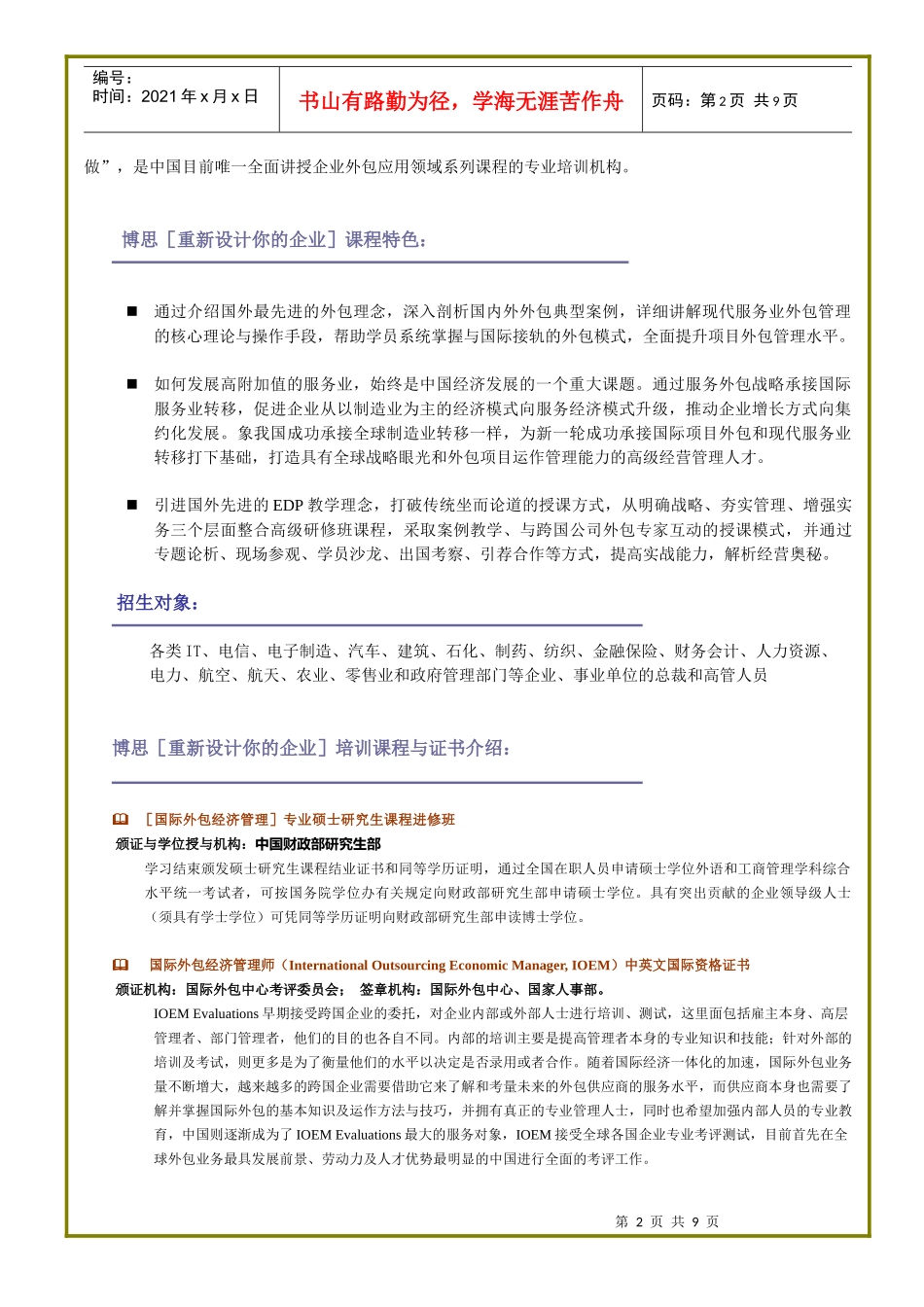 编号：
时间：2021 年 x 月 x 日

书山有路勤为径，学海无涯苦作舟

页码：第 2 页 共 9 页

做”，是中国目前唯一全面讲授企业外包应用领域系列课程的专业培训机构。

博思［重新设计你的企业］课程特色：

■ 通过介绍国外最先进的外包理念，深入剖析国内外外包典型案例，详细讲解现代服务业外包管理的核心理论与操作手段，帮助学员系统掌握与国际接轨的外包模式，全面提升项目外包管理水平。

■ 如何发展高附加值的服务业，始终是中国经济发展的一个重大课题。通过服务外包战略承接国际服务业转移，促进企业从以制造业为主的经济模式向服务经济模式升级，推动企业增长方式向集约化发展。象我国成功承接全球制造业转移一样，为新一轮成功承接国际项目外包和现代服务业转移打下基础，打造具有全球战略眼光和外包项目运作管理能力的高级经营管理人才。

■ 引进国外先进的 EDP 教学理念，打破传统坐而论道的授课方式，从明确战略、夯实管理、增强实务三个层面整合高级研修班课程，采取案例教学、与跨国公司外包专家互动的授课模式，并通过专题论析、现场参观、学员沙龙、出国考察、引荐合作等方式，提高实战能力，解析经营奥秘。

招生对象：

各类 IT、电信、电子制造、汽车、建筑、石化、制药、纺织、金融保险、财务会计、人力资源、电力、航空、航天、农业、零售业和政府管理部门等企业、事业单位的总裁和高管人员

博思［重新设计你的企业］培训课程与证书介绍：

［国际外包经济管理］专业硕士研究生课程进修班
颁证与学位授与机构：中国财政部研究生部
学习结束颁发硕士研究生课程结业证书和同等学历证明，通过全国在职人员申请硕士学位外语和工商管理学科综合水平统一考试者，可按国务院学位办有关规定向财政部研究生部申请硕士学位。具有突出贡献的企业领导级人士（须具有学士学位）可凭同等学历证明向财政部研究生部申读博士学位。

国际外包经济管理师（International Outsourcing Economic Manager, IOEM）中英文国际资格证书
颁证机构：国际外包中心考评委员会； 签章机构：国际外包中心、国家人事部。
IOEM Evaluations 早期接受跨国企业的委托，对企业内部或外部人士进行培训、测试，这里面包括雇主本身、高层管理者、部门管理者，他们的目的也各自不同。内部的培训主要是提高管理者本身的专业知识和技能；针对外部的培训及考试，则更多是为了衡量他们的水平以决定是否录用或者合作。随着国际经济一体化的加速，国际外包业务量不断增大，越来越多的跨国企业需要借助它来了解和考量未来的外包供应商的服务水平，而供应商本身也需要了解并掌握国际外包的基本知识及运作方法与技巧，并拥有真正的专业管理人士，同时也希望加强内部人员的专业教育，中国则逐渐成为了 IOEM Evaluations 最大的服务对象，IOEM 接受全球各国企业专业考评测试，目前首先在全球外包业务最具发展前景、劳动力及人才优势最明显的中国进行全面的考评工作。

第 2 页 共 9 页